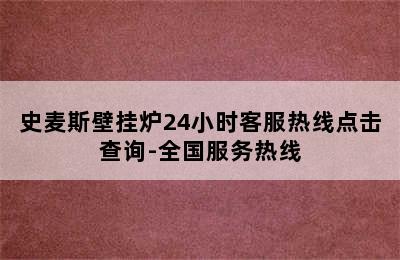 史麦斯壁挂炉24小时客服热线点击查询-全国服务热线